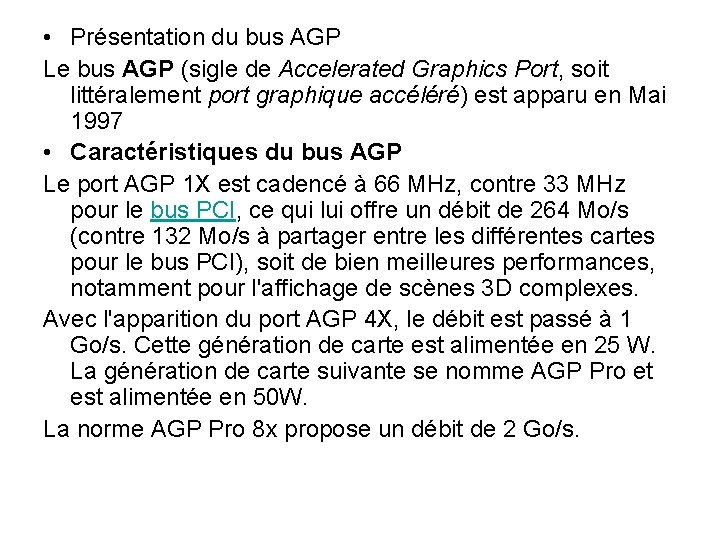 • Présentation du bus AGP

Le bus AGP (sigle de Accelerated Graphics Port, soit littéralement port graphique accéléré) est apparu en Mai 1997

• Caractéristiques du bus AGP

Le port AGP 1X est cadencé à 66 MHz, contre 33 MHz pour le bus PCI, ce qui lui offre un débit de 264 Mo/s (contre 132 Mo/s à partager entre les différentes cartes pour le bus PCI), soit de bien meilleures performances, notamment pour l'affichage de scènes 3D complexes.

Avec l'apparition du port AGP 4X, le débit est passé à 1 Go/s. Cette génération de carte est alimentée en 25 W. La génération de carte suivante se nomme AGP Pro et est alimentée en 50W.

La norme AGP Pro 8x propose un débit de 2 Go/s.